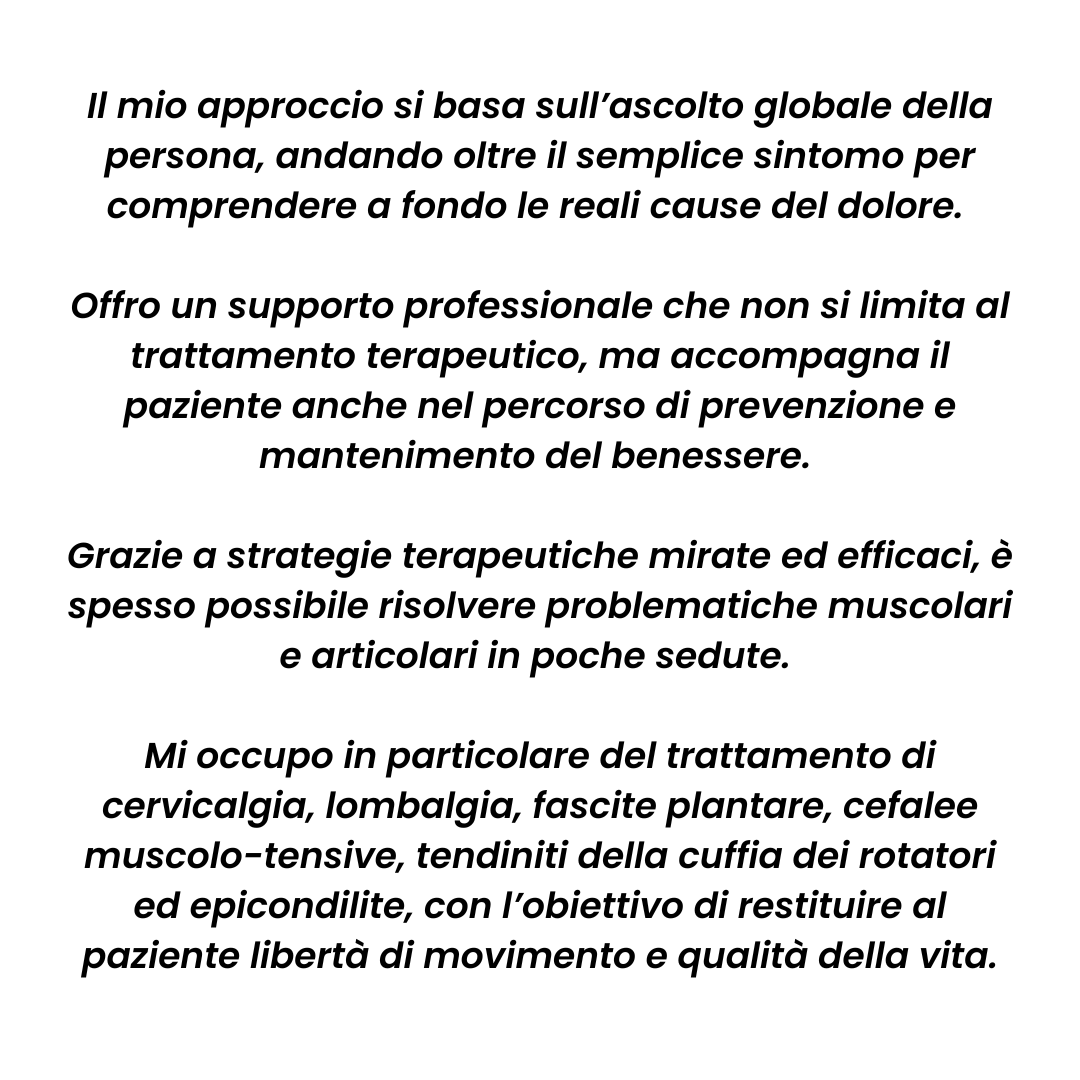 Il mio approccio si basa sull’ascolto globale della persona, andando oltre il semplice sintomo per comprendere a fondo le reali cause del dolore.

Offro un supporto professionale che non si limita al trattamento terapeutico, ma accompagna il paziente anche nel percorso di prevenzione e mantenimento del benessere.

Grazie a strategie terapeutiche mirate ed efficaci, è spesso possibile risolvere problematiche muscolari e articolari in poche sedute.

Mi occupo in particolare del trattamento di cervicalgia, lombalgia, fascite plantare, cefalee muscolo-tensive, tendiniti della cuffia dei rotatori ed epicondilite, con l’obiettivo di restituire al paziente libertà di movimento e qualità della vita.